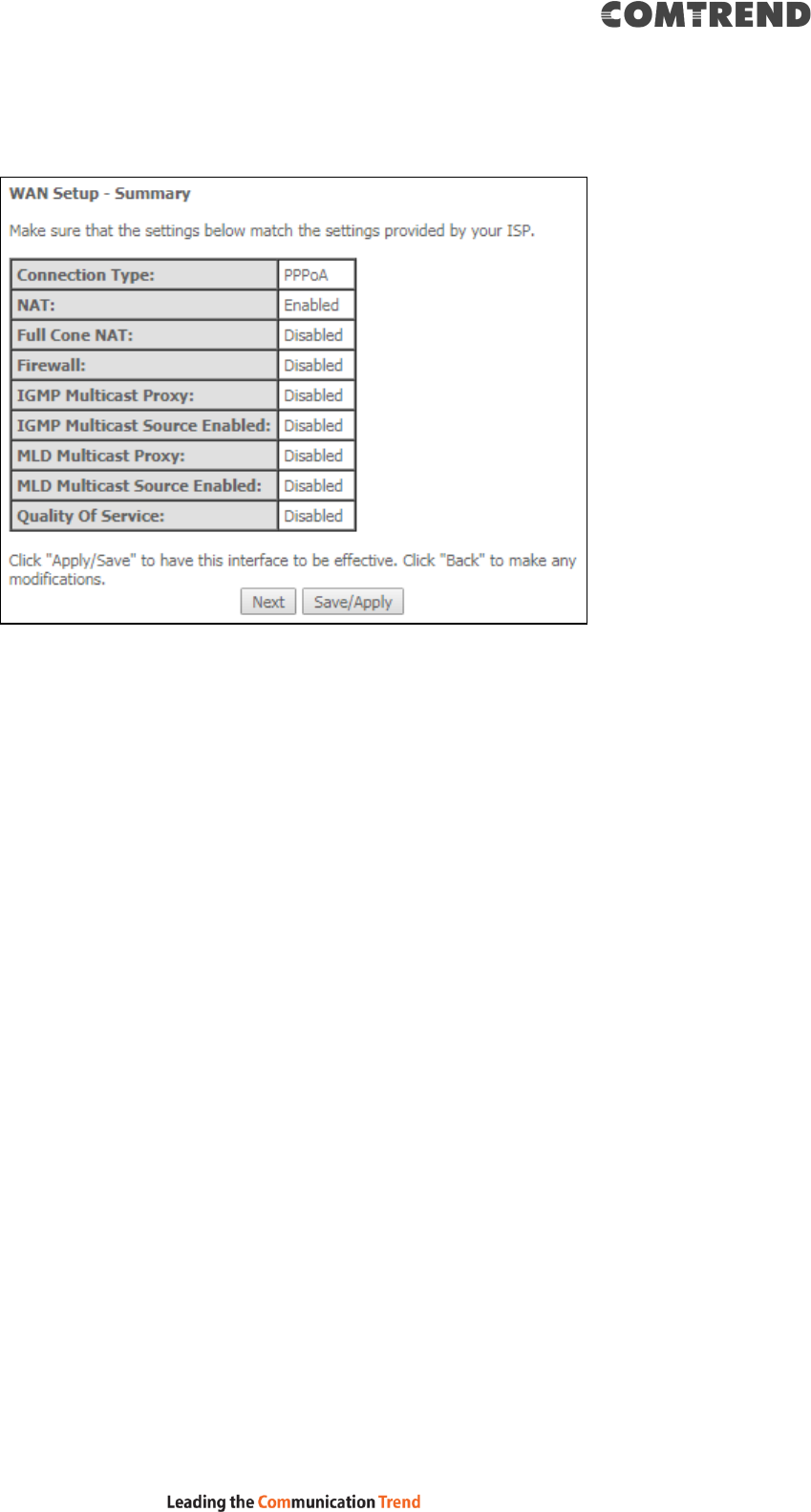 COMTREND

WAN Setup - Summary

Make sure that the settings below match the settings provided by your ISP.

| Connection Type: | PPPoA |
|---|---|
| NAT: | Enabled |
| Full Cone NAT: | Disabled |
| Firewall: | Disabled |
| IGMP Multicast Proxy: | Disabled |
| IGMP Multicast Source Enabled: | Disabled |
| MLD Multicast Proxy: | Disabled |
| MLD Multicast Source Enabled: | Disabled |
| Quality Of Service: | Disabled |

Click "Apply/Save" to have this interface to be effective. Click "Back" to make any modifications.

Next Save/Apply

Leading the Communication Trend